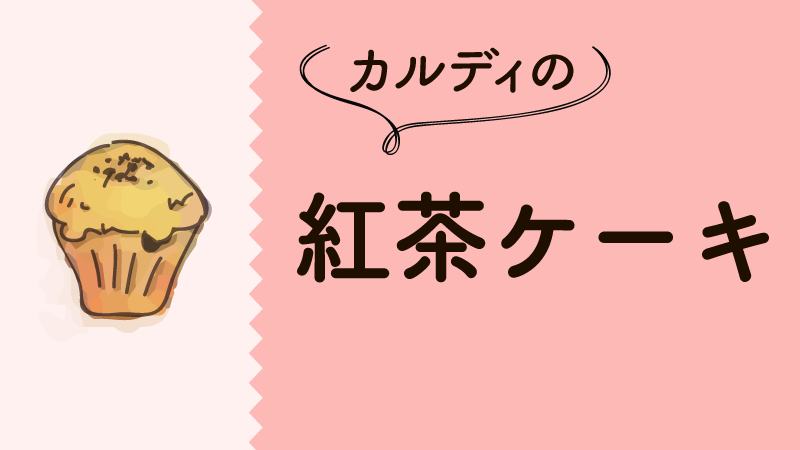 カルディの

紅茶ケーキ